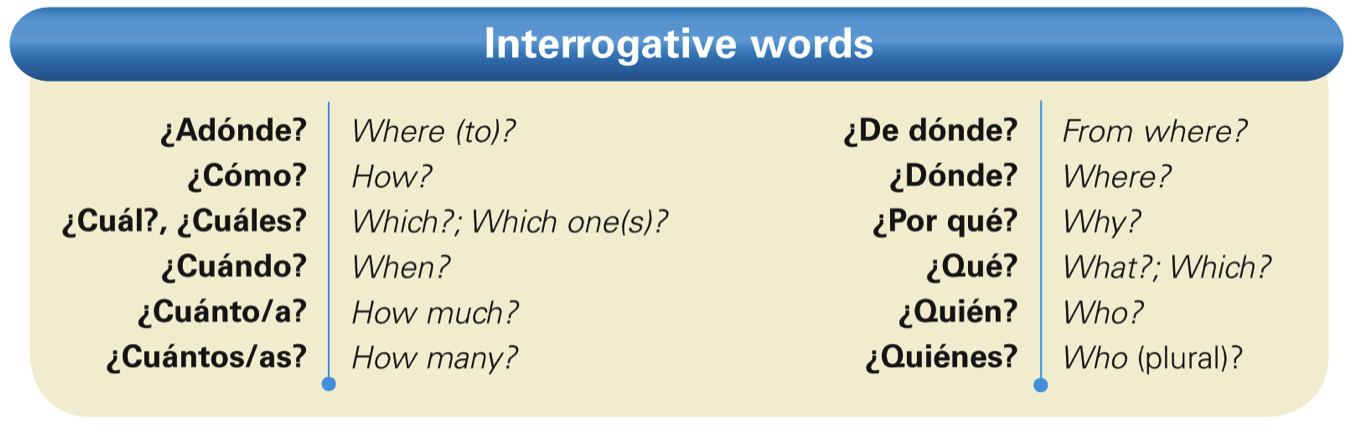 Interrogative words

| | |
|---|---|
| ¿Adónde? | Where (to)? |
| ¿Cómo? | How? |
| ¿Cuál?, ¿Cuáles? | Which?; Which one(s)? |
| ¿Cuándo? | When? |
| ¿Cuánto/a? | How much? |
| ¿Cuántos/as? | How many? |

| | |
|---|---|
| ¿De dónde? | From where? |
| ¿Dónde? | Where? |
| ¿Por qué? | Why? |
| ¿Qué? | What?; Which? |
| ¿Quién? | Who? |
| ¿Quiénes? | Who (plural)? |